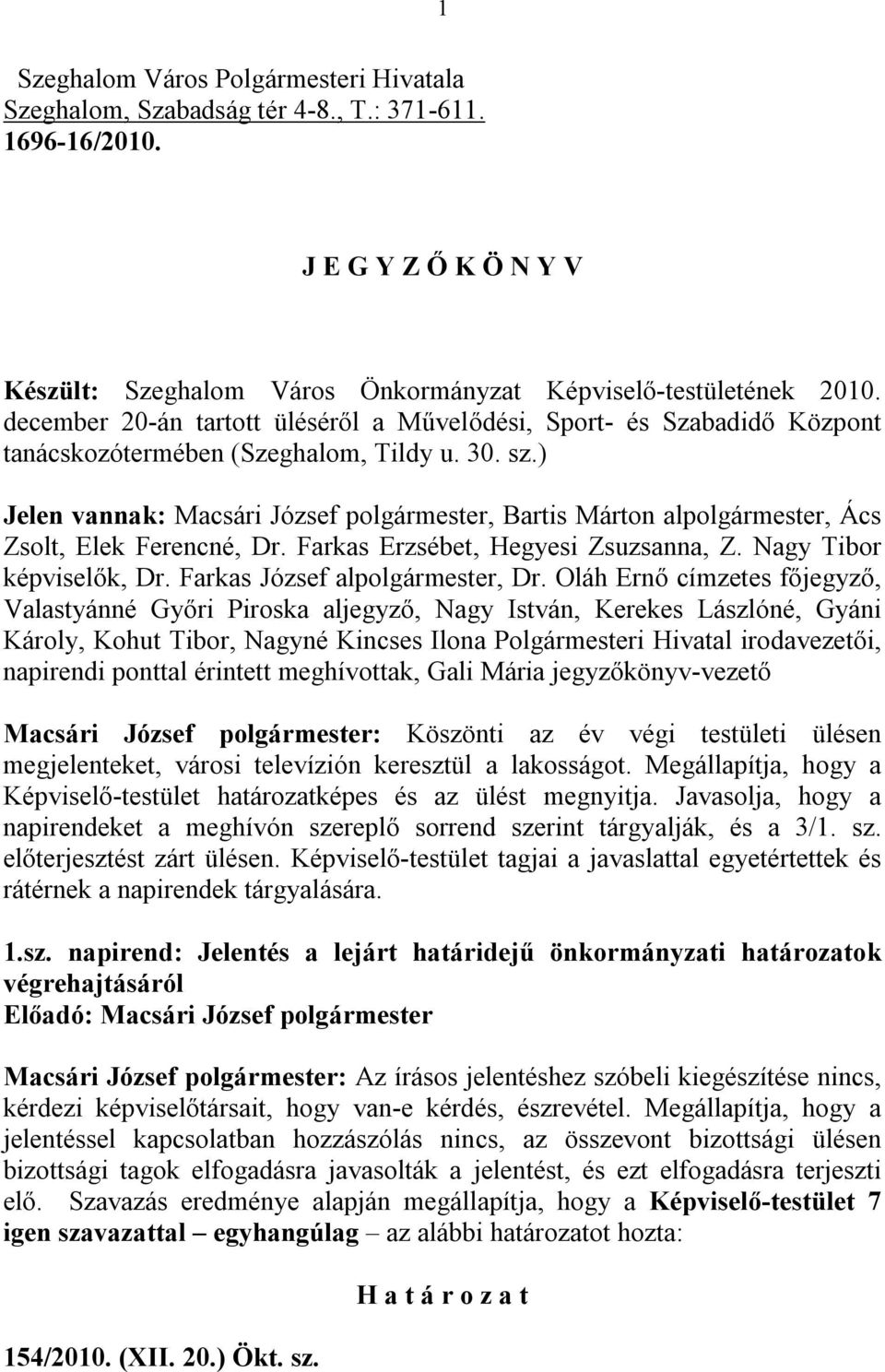 1

Szeghalom Város Polgármesteri Hivatala
Szeghalom, Szabadság tér 4-8., T.: 371-611.
1696-16/2010.

J E G Y Z Ő K Ö N Y V

Készült: Szeghalom Város Önkormányzat Képviselő-testületének 2010. december 20-án tartott üléséről a Művelődési, Sport- és Szabadidő Központ tanácskozótermében (Szeghalom, Tildy u. 30. sz.)

Jelen vannak: Macsári József polgármester, Bartis Márton alpolgármester, Ács Zsolt, Elek Ferencné, Dr. Farkas Erzsébet, Hegyesi Zsuzsanna, Z. Nagy Tibor képviselők, Dr. Farkas József alpolgármester, Dr. Oláh Ernő címzetes főjegyző, Valastyánné Győri Piroska aljegyző, Nagy István, Kerekes Lászlóné, Gyáni Károly, Kohut Tibor, Nagyné Kincses Ilona Polgármesteri Hivatal irodavezetői, napirendi ponttal érintett meghívottak, Gali Mária jegyzőkönyv-vezető

Macsári József polgármester: Köszönti az év végi testületi ülésen megjelenteket, városi televízión keresztül a lakosságot. Megállapítja, hogy a Képviselő-testület határozatképes és az ülést megnyitja. Javasolja, hogy a napirendeket a meghívón szereplő sorrend szerint tárgyalják, és a 3/1. sz. előterjesztést zárt ülésen. Képviselő-testület tagjai a javaslattal egyetértettek és rátérnek a napirendek tárgyalására.

1.sz. napirend: Jelentés a lejárt határidejű önkormányzati határozatok végrehajtásáról
Előadó: Macsári József polgármester

Macsári József polgármester: Az írásos jelentéshez szóbeli kiegészítése nincs, kérdezi képviselőtársait, hogy van-e kérdés, észrevétel. Megállapítja, hogy a jelentéssel kapcsolatban hozzászólás nincs, az összevont bizottsági ülésen bizottsági tagok elfogadásra javasolták a jelentést, és ezt elfogadásra terjeszti elő. Szavazás eredménye alapján megállapítja, hogy a Képviselő-testület 7 igen szavazattal – egyhangúlag – az alábbi határozatot hozta:

H a t á r o z a t

154/2010. (XII. 20.) Ökt. sz.